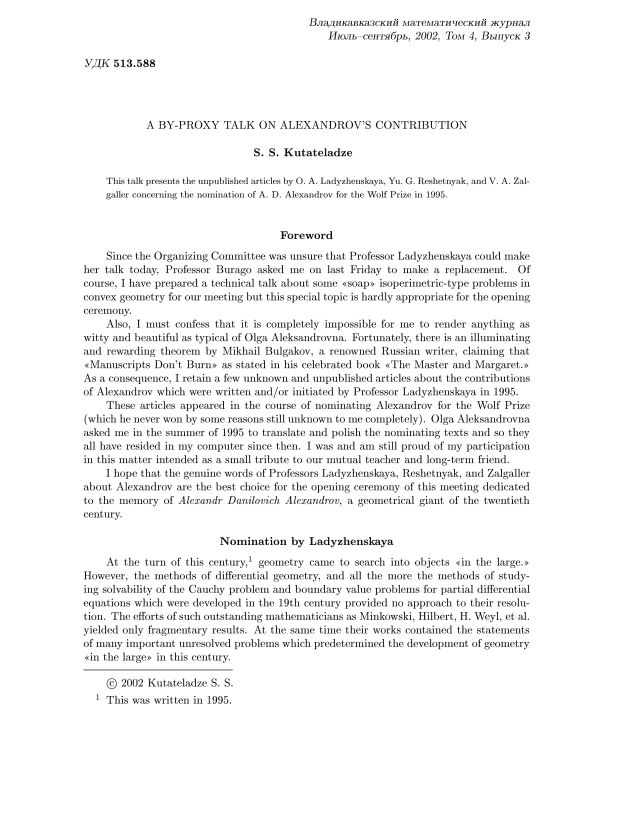 Владикавказский математический журнал
Июль–сентябрь, 2002, Том 4, Выпуск 3

УДК 513.588

A BY-PROXY TALK ON ALEXANDROV'S CONTRIBUTION

S. S. Kutateladze

This talk presents the unpublished articles by O. A. Ladyzhenskaya, Yu. G. Reshetnyak, and V. A. Zalgaller concerning the nomination of A. D. Alexandrov for the Wolf Prize in 1995.

Foreword

Since the Organizing Committee was unsure that Professor Ladyzhenskaya could make her talk today, Professor Burago asked me on last Friday to make a replacement. Of course, I have prepared a technical talk about some «soap» isoperimetric-type problems in convex geometry for our meeting but this special topic is hardly appropriate for the opening ceremony.

Also, I must confess that it is completely impossible for me to render anything as witty and beautiful as typical of Olga Aleksandrovna. Fortunately, there is an illuminating and rewarding theorem by Mikhail Bulgakov, a renowned Russian writer, claiming that «Manuscripts Don't Burn» as stated in his celebrated book «The Master and Margaret.» As a consequence, I retain a few unknown and unpublished articles about the contributions of Alexandrov which were written and/or initiated by Professor Ladyzhenskaya in 1995.

These articles appeared in the course of nominating Alexandrov for the Wolf Prize (which he never won by some reasons still unknown to me completely). Olga Aleksandrovna asked me in the summer of 1995 to translate and polish the nominating texts and so they all have resided in my computer since then. I was and am still proud of my participation in this matter intended as a small tribute to our mutual teacher and long-term friend.

I hope that the genuine words of Professors Ladyzhenskaya, Reshetnyak, and Zalgaller about Alexandrov are the best choice for the opening ceremony of this meeting dedicated to the memory of Alexandr Danilovich Alexandrov, a geometrical giant of the twentieth century.

Nomination by Ladyzhenskaya

At the turn of this century,$^1$ geometry came to search into objects «in the large.» However, the methods of differential geometry, and all the more the methods of studying solvability of the Cauchy problem and boundary value problems for partial differential equations which were developed in the 19th century provided no approach to their resolution. The efforts of such outstanding mathematicians as Minkowski, Hilbert, H. Weyl, et al. yielded only fragmentary results. At the same time their works contained the statements of many important unresolved problems which predetermined the development of geometry «in the large» in this century.

© 2002 Kutateladze S. S.
$^1$ This was written in 1995.